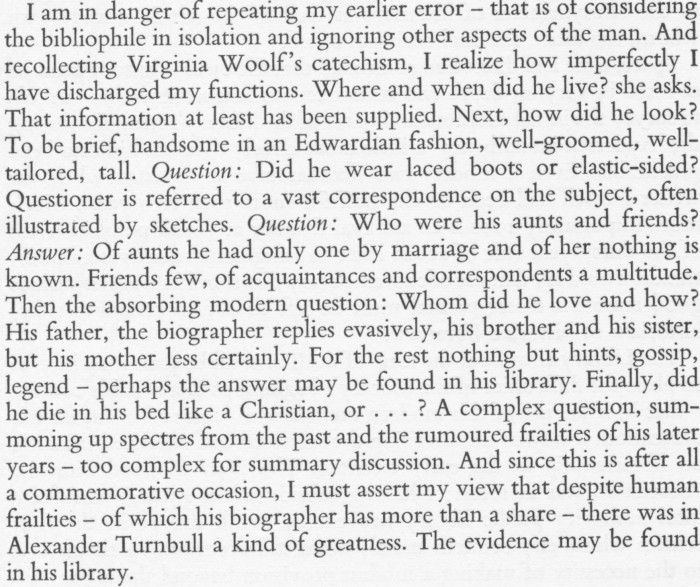 I am in danger of repeating my earlier error – that is of considering the bibliophile in isolation and ignoring other aspects of the man. And recollecting Virginia Woolf's catechism, I realize how imperfectly I have discharged my functions. Where and when did he live? she asks. That information at least has been supplied. Next, how did he look? To be brief, handsome in an Edwardian fashion, well-groomed, well-tailored, tall. Question: Did he wear laced boots or elastic-sided? Questioner is referred to a vast correspondence on the subject, often illustrated by sketches. Question: Who were his aunts and friends? Answer: Of aunts he had only one by marriage and of her nothing is known. Friends few, of acquaintances and correspondents a multitude. Then the absorbing modern question: Whom did he love and how? His father, the biographer replies evasively, his brother and his sister, but his mother less certainly. For the rest nothing but hints, gossip, legend – perhaps the answer may be found in his library. Finally, did he die in his bed like a Christian, or . . . ? A complex question, summoning up spectres from the past and the rumoured frailties of his later years – too complex for summary discussion. And since this is after all a commemorative occasion, I must assert my view that despite human frailties – of which his biographer has more than a share – there was in Alexander Turnbull a kind of greatness. The evidence may be found in his library.